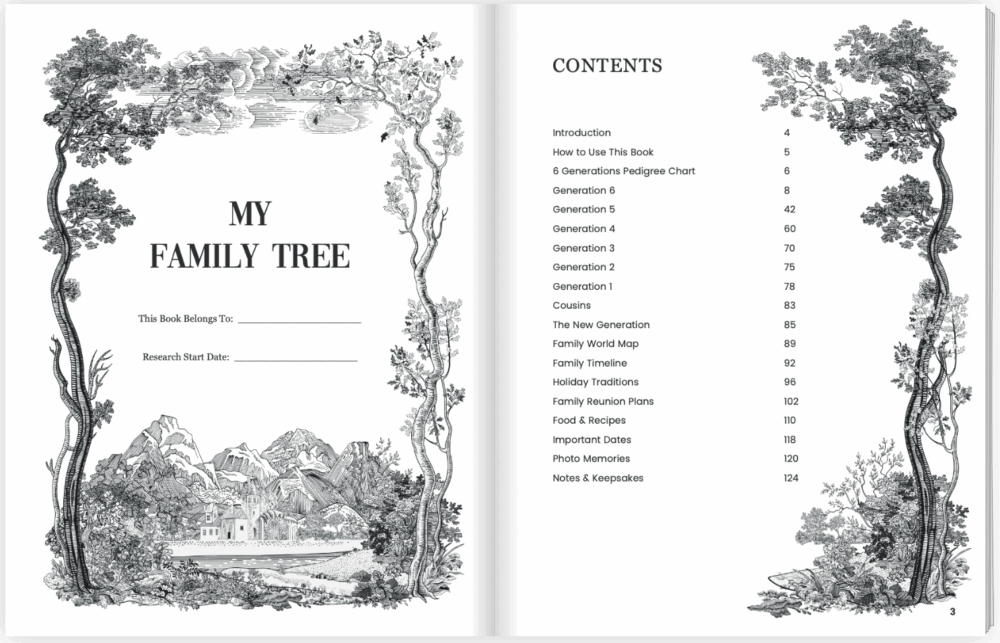 MY
FAMILY TREE

This Book Belongs To: ____________________

Research Start Date: ____________________

CONTENTS

| | |
|---|---|
| Introduction | 4 |
| How to Use This Book | 5 |
| 6 Generations Pedigree Chart | 6 |
| Generation 6 | 8 |
| Generation 5 | 42 |
| Generation 4 | 60 |
| Generation 3 | 70 |
| Generation 2 | 75 |
| Generation 1 | 78 |
| Cousins | 83 |
| The New Generation | 85 |
| Family World Map | 89 |
| Family Timeline | 92 |
| Holiday Traditions | 96 |
| Family Reunion Plans | 102 |
| Food & Recipes | 110 |
| Important Dates | 118 |
| Photo Memories | 120 |
| Notes & Keepsakes | 124 |

3